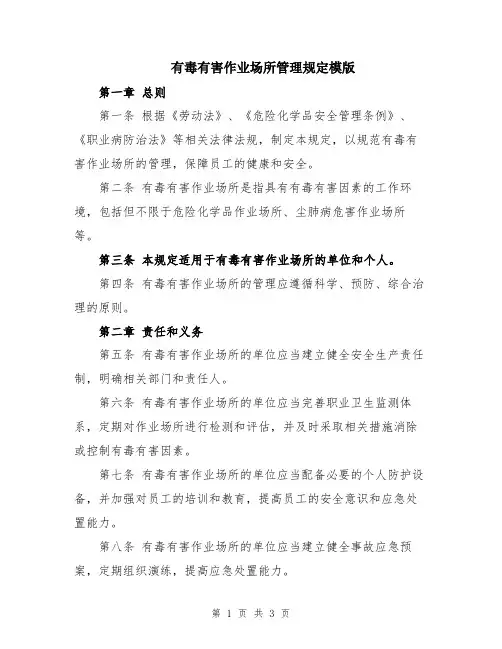 有毒有害作业场所管理规定模版

第一章 总则

第一条 根据《劳动法》、《危险化学品安全管理条例》、《职业病防治法》等相关法律法规，制定本规定，以规范有毒有害作业场所的管理，保障员工的健康和安全。

第二条 有毒有害作业场所是指具有有毒有害因素的工作环境，包括但不限于危险化学品作业场所、尘肺病危害作业场所等。

第三条 本规定适用于有毒有害作业场所的单位和个人。

第四条 有毒有害作业场所的管理应遵循科学、预防、综合治理的原则。

第二章 责任和义务

第五条 有毒有害作业场所的单位应当建立健全安全生产责任制，明确相关部门和责任人。

第六条 有毒有害作业场所的单位应当完善职业卫生监测体系，定期对作业场所进行检测和评估，并及时采取相关措施消除或控制有毒有害因素。

第七条 有毒有害作业场所的单位应当配备必要的个人防护设备，并加强对员工的培训和教育，提高员工的安全意识和应急处置能力。

第八条 有毒有害作业场所的单位应当建立健全事故应急预案，定期组织演练，提高应急处置能力。

第 1 页 共 3 页